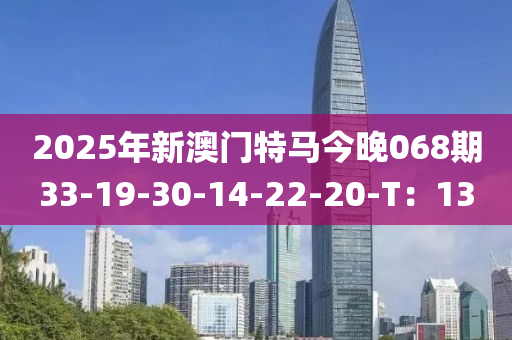 2025年新澳门特马今晚068期
33-19-30-14-22-20-T：13